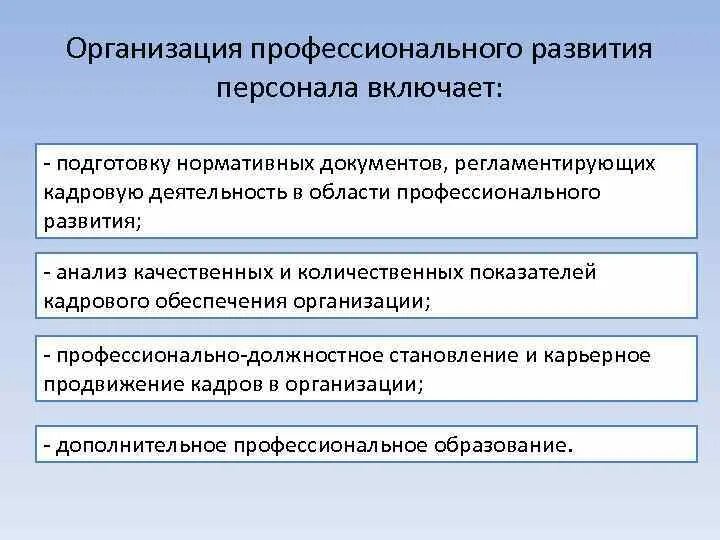 Организация профессионального развития персонала включает:

- подготовку нормативных документов, регламентирующих кадровую деятельность в области профессионального развития;

- анализ качественных и количественных показателей кадрового обеспечения организации;

- профессионально-должностное становление и карьерное продвижение кадров в организации;

- дополнительное профессиональное образование.